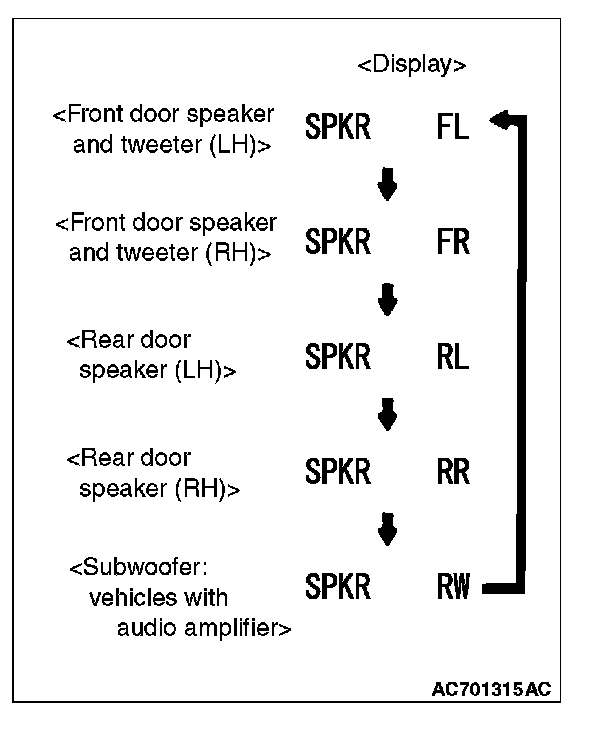 <Display>

<Front door speaker and tweeter (LH)> SPKR FL

<Front door speaker and tweeter (RH)> SPKR FR

<Rear door speaker (LH)> SPKR RL

<Rear door speaker (RH)> SPKR RR

<Subwoofer: vehicles with audio amplifier> SPKR RW

AC701315AC